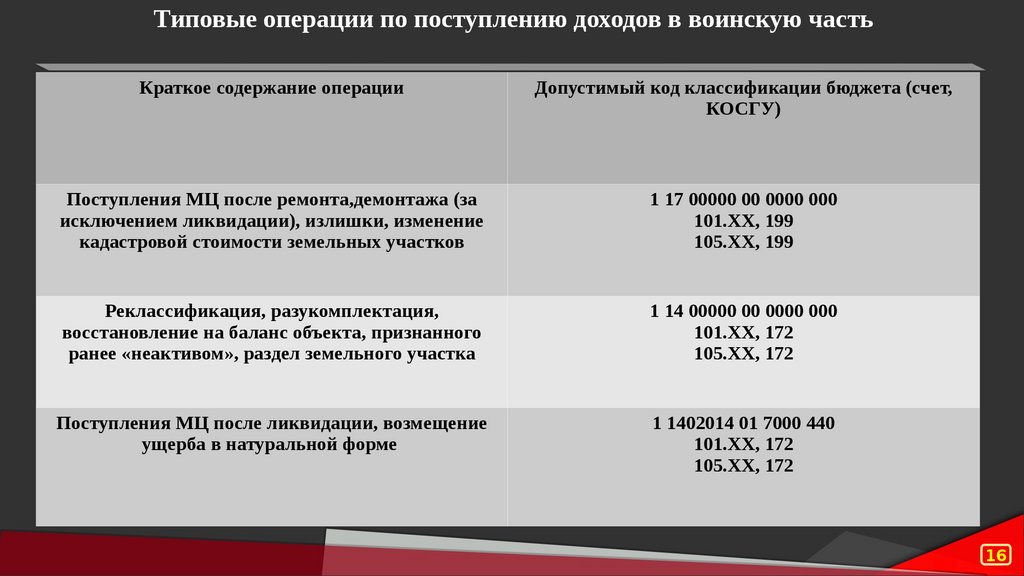 Типовые операции по поступлению доходов в воинскую часть

| Краткое содержание операции | Допустимый код классификации бюджета (счет, КОСГУ) |
|---|---|
| Поступления МЦ после ремонта,демонтажа (за исключением ликвидации), излишки, изменение кадастровой стоимости земельных участков | 1 17 00000 00 0000 000 101.ХХ, 199 105.ХХ, 199 |
| Реклассификация, разукомплектация, восстановление на баланс объекта, признанного ранее «неактивом», раздел земельного участка | 1 14 00000 00 0000 000 101.ХХ, 172 105.ХХ, 172 |
| Поступления МЦ после ликвидации, возмещение ущерба в натуральной форме | 1 1402014 01 7000 440 101.ХХ, 172 105.ХХ, 172 |

16